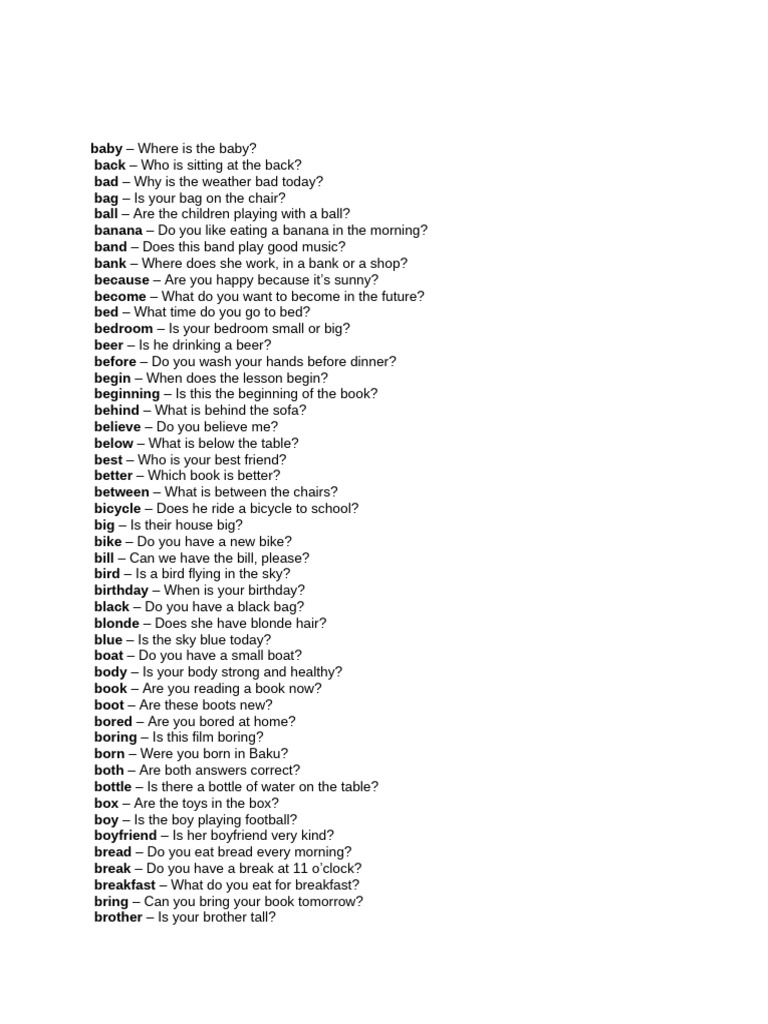 baby – Where is the baby?
back – Who is sitting at the back?
bad – Why is the weather bad today?
bag – Is your bag on the chair?
ball – Are the children playing with a ball?
banana – Do you like eating a banana in the morning?
band – Does this band play good music?
bank – Where does she work, in a bank or a shop?
because – Are you happy because it's sunny?
become – What do you want to become in the future?
bed – What time do you go to bed?
bedroom – Is your bedroom small or big?
beer – Is he drinking a beer?
before – Do you wash your hands before dinner?
begin – When does the lesson begin?
beginning – Is this the beginning of the book?
behind – What is behind the sofa?
believe – Do you believe me?
below – What is below the table?
best – Who is your best friend?
better – Which book is better?
between – What is between the chairs?
bicycle – Does he ride a bicycle to school?
big – Is their house big?
bike – Do you have a new bike?
bill – Can we have the bill, please?
bird – Is a bird flying in the sky?
birthday – When is your birthday?
black – Do you have a black bag?
blonde – Does she have blonde hair?
blue – Is the sky blue today?
boat – Do you have a small boat?
body – Is your body strong and healthy?
book – Are you reading a book now?
boot – Are these boots new?
bored – Are you bored at home?
boring – Is this film boring?
born – Were you born in Baku?
both – Are both answers correct?
bottle – Is there a bottle of water on the table?
box – Are the toys in the box?
boy – Is the boy playing football?
boyfriend – Is her boyfriend very kind?
bread – Do you eat bread every morning?
break – Do you have a break at 11 o'clock?
breakfast – What do you eat for breakfast?
bring – Can you bring your book tomorrow?
brother – Is your brother tall?